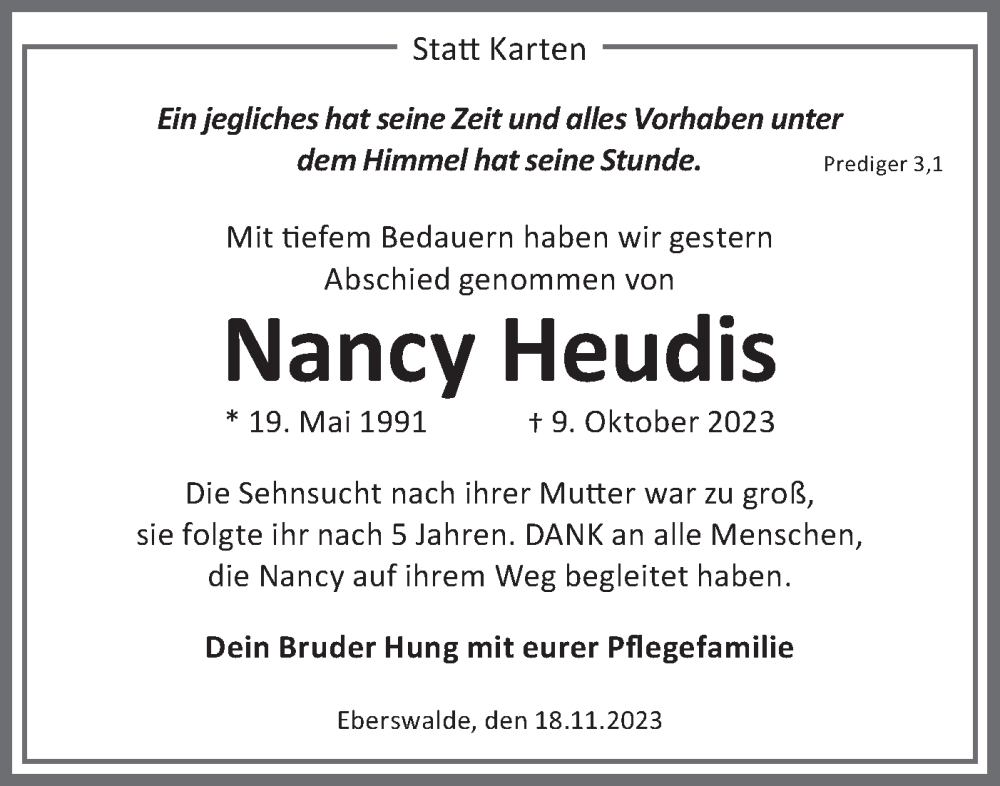 Statt Karten

Ein jegliches hat seine Zeit und alles Vorhaben unter dem Himmel hat seine Stunde. Prediger 3,1

Mit tiefem Bedauern haben wir gestern Abschied genommen von

Nancy Heudis

* 19. Mai 1991 † 9. Oktober 2023

Die Sehnsucht nach ihrer Mutter war zu groß, sie folgte ihr nach 5 Jahren. DANK an alle Menschen, die Nancy auf ihrem Weg begleitet haben.

Dein Bruder Hung mit eurer Pflegefamilie

Eberswalde, den 18.11.2023